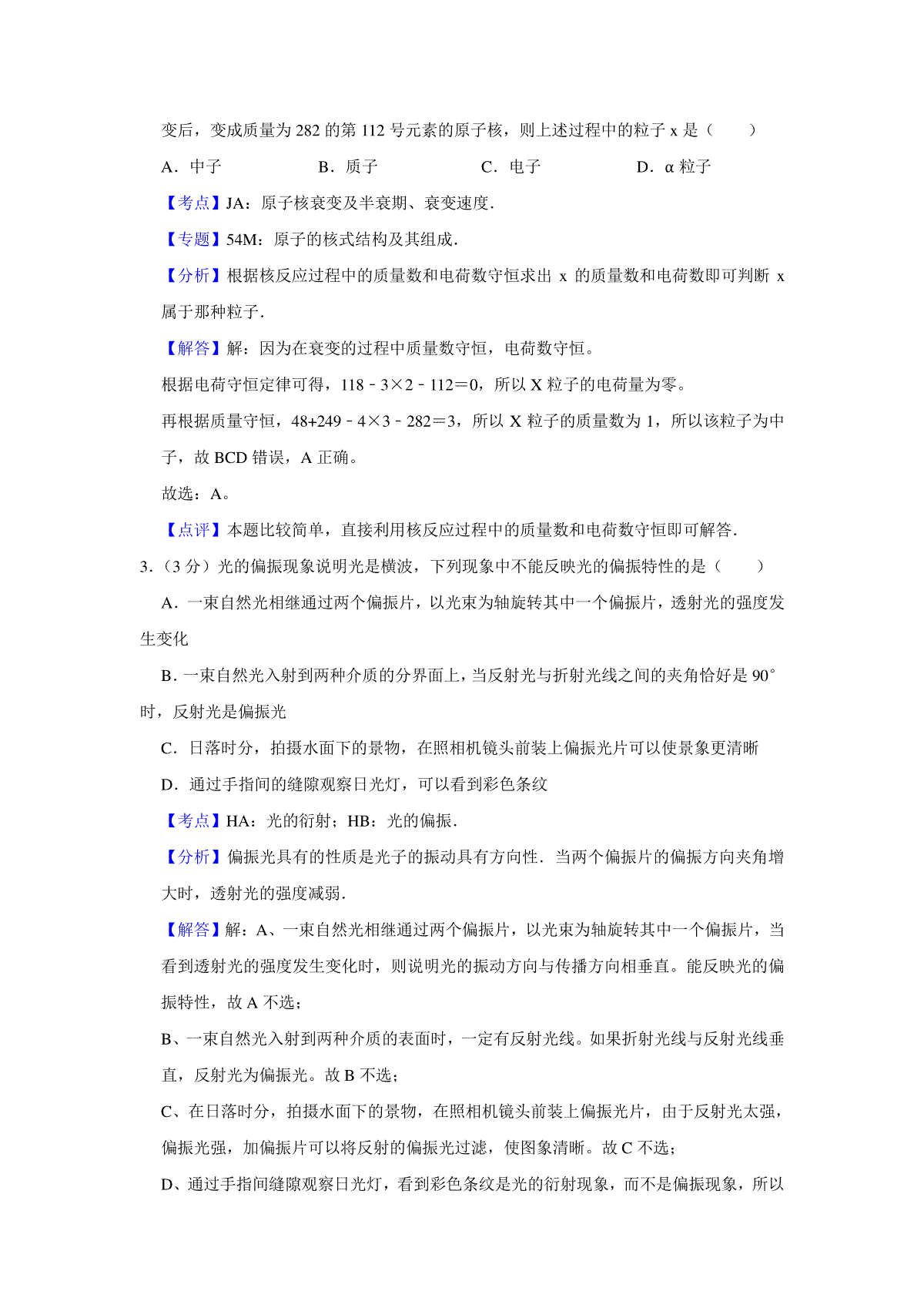 变后，变成质量为 282 的第 112 号元素的原子核，则上述过程中的粒子 x 是（　　）

A．中子　　　B．质子　　　C．电子　　　D．α 粒子

【考点】JA：原子核衰变及半衰期、衰变速度．

【专题】54M：原子的核式结构及其组成．

【分析】根据核反应过程中的质量数和电荷数守恒求出 x 的质量数和电荷数即可判断 x 属于那种粒子．

【解答】解：因为在衰变的过程中质量数守恒，电荷数守恒。

根据电荷守恒定律可得，118﹣3×2﹣112＝0，所以 X 粒子的电荷量为零。

再根据质量守恒，48+249﹣4×3﹣282＝3，所以 X 粒子的质量数为 1，所以该粒子为中子，故 BCD 错误，A 正确。

故选：A。

【点评】本题比较简单，直接利用核反应过程中的质量数和电荷数守恒即可解答．

3.（3 分）光的偏振现象说明光是横波，下列现象中不能反映光的偏振特性的是（　　）

A．一束自然光相继通过两个偏振片，以光束为轴旋转其中一个偏振片，透射光的强度发生变化

B．一束自然光入射到两种介质的分界面上，当反射光与折射光线之间的夹角恰好是 90°时，反射光是偏振光

C．日落时分，拍摄水面下的景物，在照相机镜头前装上偏振光片可以使景象更清晰

D．通过手指间的缝隙观察日光灯，可以看到彩色条纹

【考点】HA：光的衍射；HB：光的偏振．

【分析】偏振光具有的性质是光子的振动具有方向性．当两个偏振片的偏振方向夹角增大时，透射光的强度减弱．

【解答】解：A、一束自然光相继通过两个偏振片，以光束为轴旋转其中一个偏振片，当看到透射光的强度发生变化时，则说明光的振动方向与传播方向相垂直。能反映光的偏振特性，故 A 不选；

B、一束自然光入射到两种介质的表面时，一定有反射光线。如果折射光线与反射光线垂直，反射光为偏振光。故 B 不选；

C、在日落时分，拍摄水面下的景物，在照相机镜头前装上偏振光片，由于反射光太强，偏振光强，加偏振片可以将反射的偏振光过滤，使图象清晰。故 C 不选；

D、通过手指间缝隙观察日光灯，看到彩色条纹是光的衍射现象，而不是偏振现象，所以